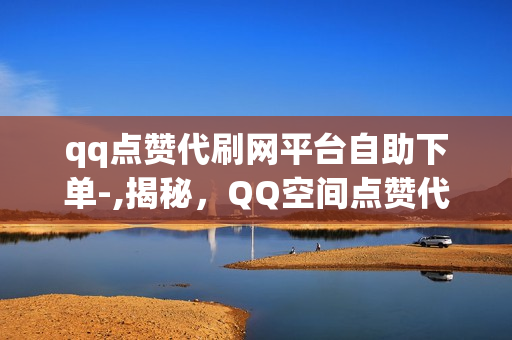 qq点赞代刷网平台自助下单-,揭秘，QQ空间点赞代